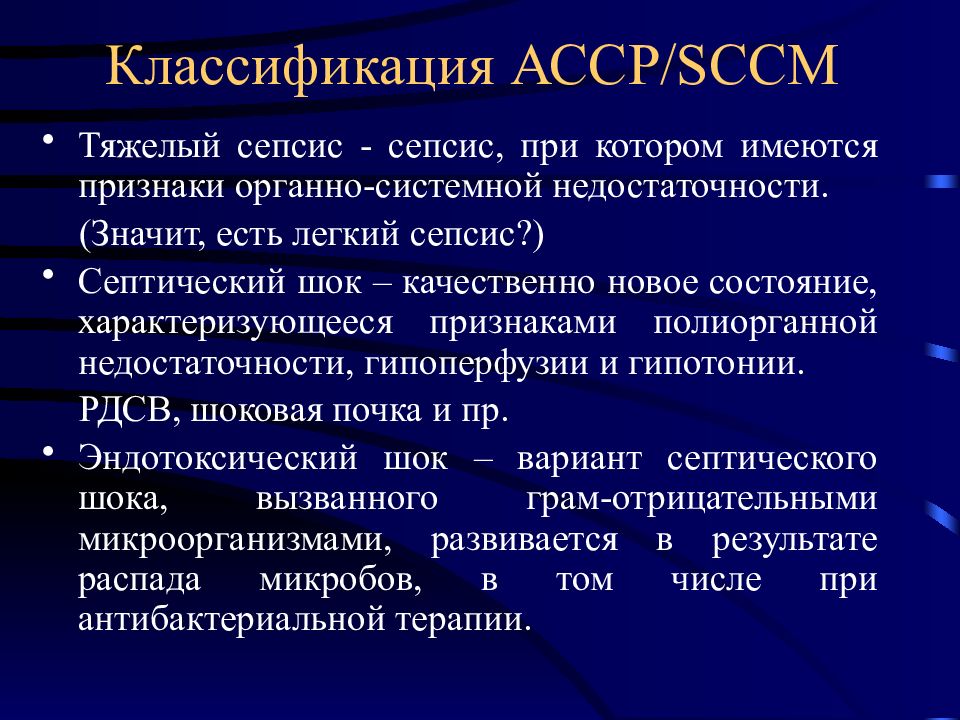 Классификация ACCP/SCCM

• Тяжелый сепсис - сепсис, при котором имеются признаки органно-системной недостаточности.

(Значит, есть легкий сепсис?)

• Септический шок – качественно новое состояние, характеризующееся признаками полиорганной недостаточности, гипоперфузии и гипотонии.

РДСВ, шоковая почка и пр.

• Эндотоксический шок – вариант септического шока, вызванного грам-отрицательными микроорганизмами, развивается в результате распада микробов, в том числе при антибактериальной терапии.